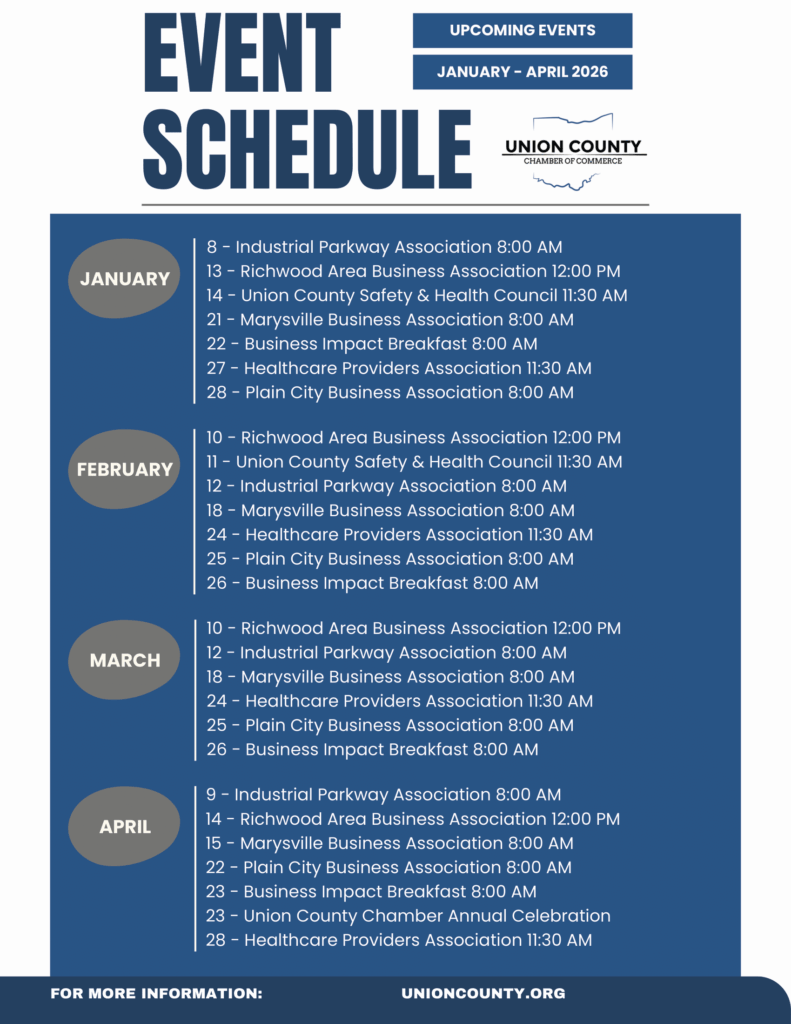 EVENT SCHEDULE

UPCOMING EVENTS

JANUARY - APRIL 2026

UNION COUNTY
CHAMBER OF COMMERCE

JANUARY

8 - Industrial Parkway Association 8:00 AM
13 - Richwood Area Business Association 12:00 PM
14 - Union County Safety & Health Council 11:30 AM
21 - Marysville Business Association 8:00 AM
22 - Business Impact Breakfast 8:00 AM
27 - Healthcare Providers Association 11:30 AM
28 - Plain City Business Association 8:00 AM

FEBRUARY

10 - Richwood Area Business Association 12:00 PM
11 - Union County Safety & Health Council 11:30 AM
12 - Industrial Parkway Association 8:00 AM
18 - Marysville Business Association 8:00 AM
24 - Healthcare Providers Association 11:30 AM
25 - Plain City Business Association 8:00 AM
26 - Business Impact Breakfast 8:00 AM

MARCH

10 - Richwood Area Business Association 12:00 PM
12 - Industrial Parkway Association 8:00 AM
18 - Marysville Business Association 8:00 AM
24 - Healthcare Providers Association 11:30 AM
25 - Plain City Business Association 8:00 AM
26 - Business Impact Breakfast 8:00 AM

APRIL

9 - Industrial Parkway Association 8:00 AM
14 - Richwood Area Business Association 12:00 PM
15 - Marysville Business Association 8:00 AM
22 - Plain City Business Association 8:00 AM
23 - Business Impact Breakfast 8:00 AM
23 - Union County Chamber Annual Celebration
28 - Healthcare Providers Association 11:30 AM

FOR MORE INFORMATION: UNIONCOUNTY.ORG